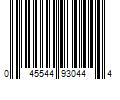 0 45544 93044 4